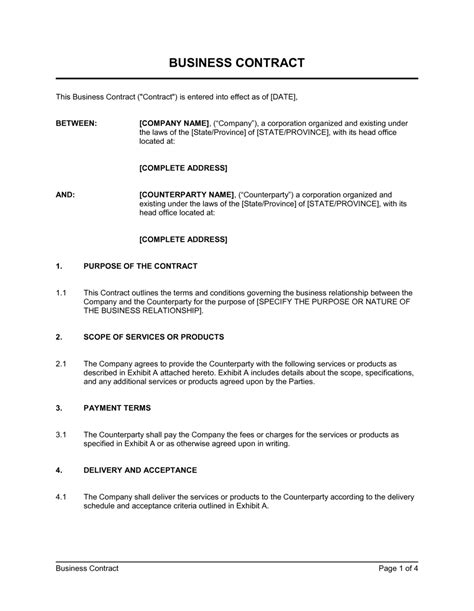 BUSINESS CONTRACT

This Business Contract ("Contract") is entered into effect as of [DATE],

BETWEEN: [COMPANY NAME], ("Company"), a corporation organized and existing under the laws of the [State/Province] of [STATE/PROVINCE], with its head office located at:

[COMPLETE ADDRESS]

AND: [COUNTERPARTY NAME], ("Counterparty") a corporation organized and existing under the laws of the [State/Province] of [STATE/PROVINCE], with its head office located at:

[COMPLETE ADDRESS]

1. PURPOSE OF THE CONTRACT

1.1 This Contract outlines the terms and conditions governing the business relationship between the Company and the Counterparty for the purpose of [SPECIFY THE PURPOSE OR NATURE OF THE BUSINESS RELATIONSHIP].

2. SCOPE OF SERVICES OR PRODUCTS

2.1 The Company agrees to provide the Counterparty with the following services or products as described in Exhibit A attached hereto. Exhibit A includes details about the scope, specifications, and any additional services or products agreed upon by the Parties.

3. PAYMENT TERMS

3.1 The Counterparty shall pay the Company the fees or charges for the services or products as specified in Exhibit A or as otherwise agreed upon in writing.

4. DELIVERY AND ACCEPTANCE

4.1 The Company shall deliver the services or products to the Counterparty according to the delivery schedule and acceptance criteria outlined in Exhibit A.

Business Contract Page 1 of 4